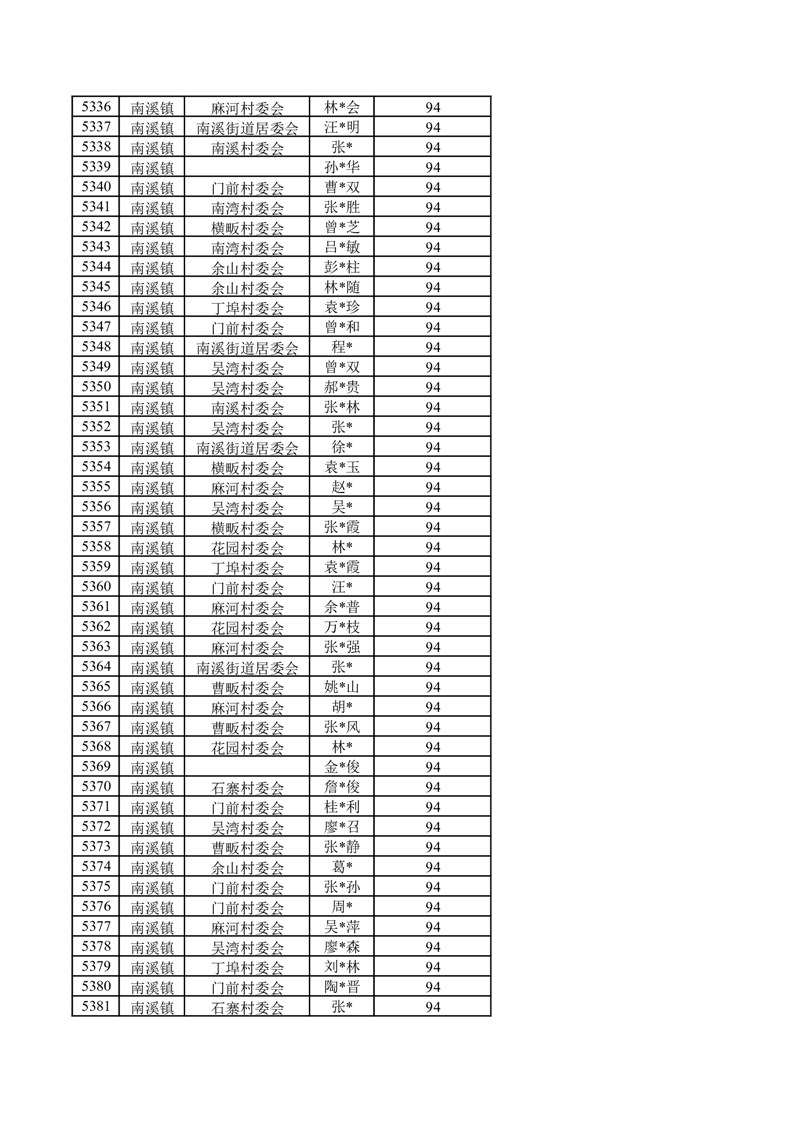 | 5336 | 南溪镇 | 麻河村委会 | 林*会 | 94 |
|---|---|---|---|---|
| 5337 | 南溪镇 | 南溪街道居委会 | 汪*明 | 94 |
| 5338 | 南溪镇 | 南溪村委会 | 张* | 94 |
| 5339 | 南溪镇 |  | 孙*华 | 94 |
| 5340 | 南溪镇 | 门前村委会 | 曹*双 | 94 |
| 5341 | 南溪镇 | 南湾村委会 | 张*胜 | 94 |
| 5342 | 南溪镇 | 横畈村委会 | 曾*芝 | 94 |
| 5343 | 南溪镇 | 南湾村委会 | 吕*敏 | 94 |
| 5344 | 南溪镇 | 余山村委会 | 彭*柱 | 94 |
| 5345 | 南溪镇 | 余山村委会 | 林*随 | 94 |
| 5346 | 南溪镇 | 丁埠村委会 | 袁*珍 | 94 |
| 5347 | 南溪镇 | 门前村委会 | 曾*和 | 94 |
| 5348 | 南溪镇 | 南溪街道居委会 | 程* | 94 |
| 5349 | 南溪镇 | 吴湾村委会 | 曾*双 | 94 |
| 5350 | 南溪镇 | 吴湾村委会 | 郝*贵 | 94 |
| 5351 | 南溪镇 | 南溪村委会 | 张*林 | 94 |
| 5352 | 南溪镇 | 吴湾村委会 | 张* | 94 |
| 5353 | 南溪镇 | 南溪街道居委会 | 徐* | 94 |
| 5354 | 南溪镇 | 横畈村委会 | 袁*玉 | 94 |
| 5355 | 南溪镇 | 麻河村委会 | 赵* | 94 |
| 5356 | 南溪镇 | 吴湾村委会 | 吴* | 94 |
| 5357 | 南溪镇 | 横畈村委会 | 张*霞 | 94 |
| 5358 | 南溪镇 | 花园村委会 | 林* | 94 |
| 5359 | 南溪镇 | 丁埠村委会 | 袁*霞 | 94 |
| 5360 | 南溪镇 | 门前村委会 | 汪* | 94 |
| 5361 | 南溪镇 | 麻河村委会 | 余*普 | 94 |
| 5362 | 南溪镇 | 花园村委会 | 万*枝 | 94 |
| 5363 | 南溪镇 | 麻河村委会 | 张*强 | 94 |
| 5364 | 南溪镇 | 南溪街道居委会 | 张* | 94 |
| 5365 | 南溪镇 | 曹畈村委会 | 姚*山 | 94 |
| 5366 | 南溪镇 | 麻河村委会 | 胡* | 94 |
| 5367 | 南溪镇 | 曹畈村委会 | 张*风 | 94 |
| 5368 | 南溪镇 | 花园村委会 | 林* | 94 |
| 5369 | 南溪镇 |  | 金*俊 | 94 |
| 5370 | 南溪镇 | 石寨村委会 | 詹*俊 | 94 |
| 5371 | 南溪镇 | 门前村委会 | 桂*利 | 94 |
| 5372 | 南溪镇 | 吴湾村委会 | 廖*召 | 94 |
| 5373 | 南溪镇 | 曹畈村委会 | 张*静 | 94 |
| 5374 | 南溪镇 | 余山村委会 | 葛* | 94 |
| 5375 | 南溪镇 | 门前村委会 | 张*孙 | 94 |
| 5376 | 南溪镇 | 门前村委会 | 周* | 94 |
| 5377 | 南溪镇 | 麻河村委会 | 吴*萍 | 94 |
| 5378 | 南溪镇 | 吴湾村委会 | 廖*森 | 94 |
| 5379 | 南溪镇 | 丁埠村委会 | 刘*林 | 94 |
| 5380 | 南溪镇 | 门前村委会 | 陶*晋 | 94 |
| 5381 | 南溪镇 | 石寨村委会 | 张* | 94 |